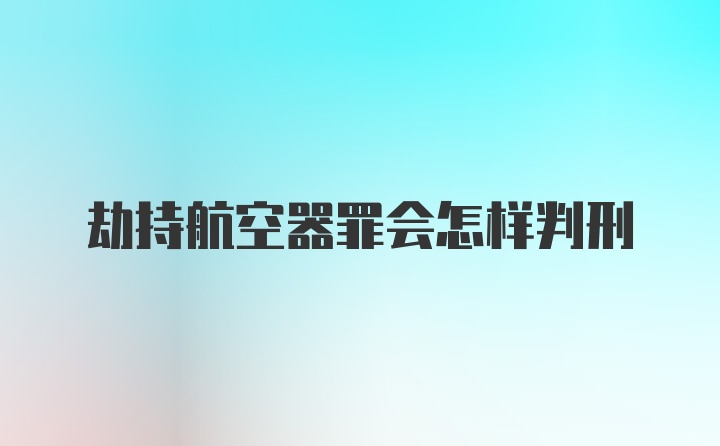 劫持航空器罪会怎样判刑